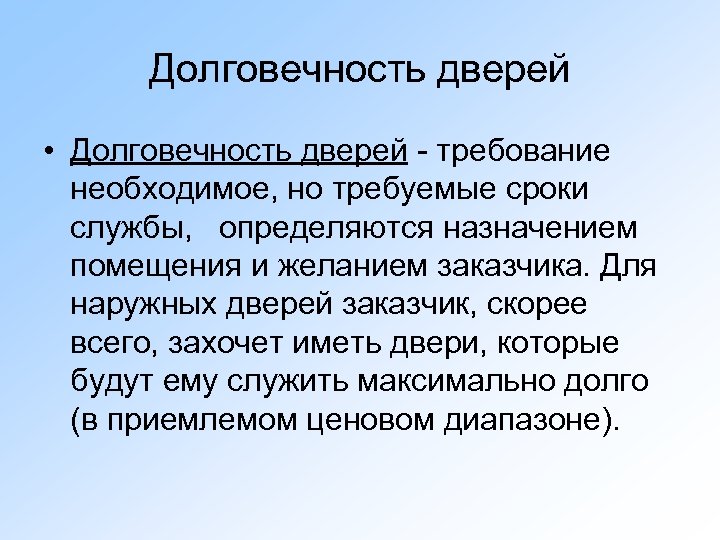 Долговечность дверей

• Долговечность дверей - требование необходимое, но требуемые сроки службы, определяются назначением помещения и желанием заказчика. Для наружных дверей заказчик, скорее всего, захочет иметь двери, которые будут ему служить максимально долго (в приемлемом ценовом диапазоне).